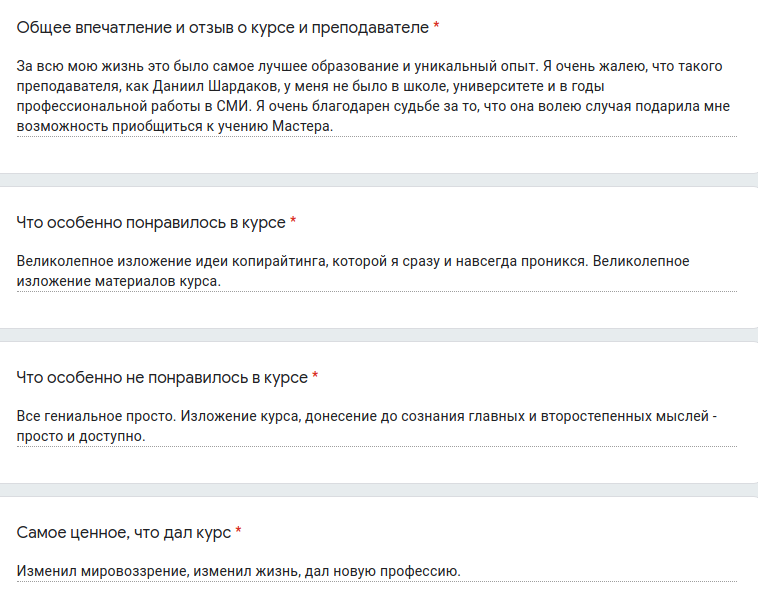 Общее впечатление и отзыв о курсе и преподавателе *

За всю мою жизнь это было самое лучшее образование и уникальный опыт. Я очень жалею, что такого преподавателя, как Даниил Шардаков, у меня не было в школе, университете и в годы профессиональной работы в СМИ. Я очень благодарен судьбе за то, что она волею случая подарила мне возможность приобщиться к учению Мастера.

Что особенно понравилось в курсе *

Великолепное изложение идеи копирайтинга, которой я сразу и навсегда проникся. Великолепное изложение материалов курса.

Что особенно не понравилось в курсе *

Все гениальное просто. Изложение курса, донесение до сознания главных и второстепенных мыслей - просто и доступно.

Самое ценное, что дал курс *

Изменил мировоззрение, изменил жизнь, дал новую профессию.